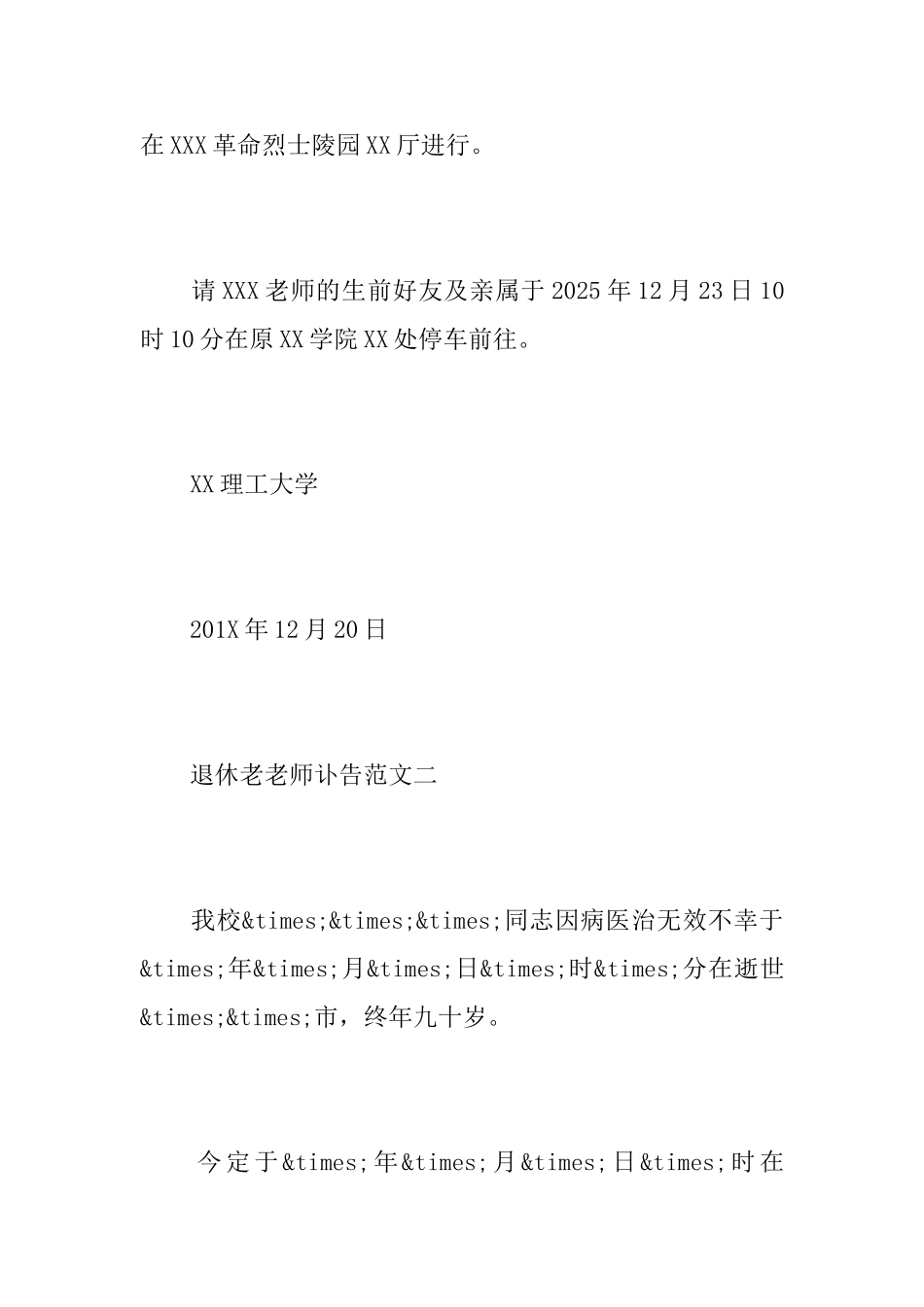 在XXX革命烈士陵园XX厅进行。

请XXX老师的生前好友及亲属于2025年12月23日10时10分在原XX学院XX处停车前往。

XX理工大学

201X年12月20日

退休老老师讣告范文二

我校&times;&times;&times;同志因病医治无效不幸于&times;年&times;月&times;日&times;时&times;分在逝世&times;&times;市，终年九十岁。

今定于&times;年&times;月&times;日&times;时在